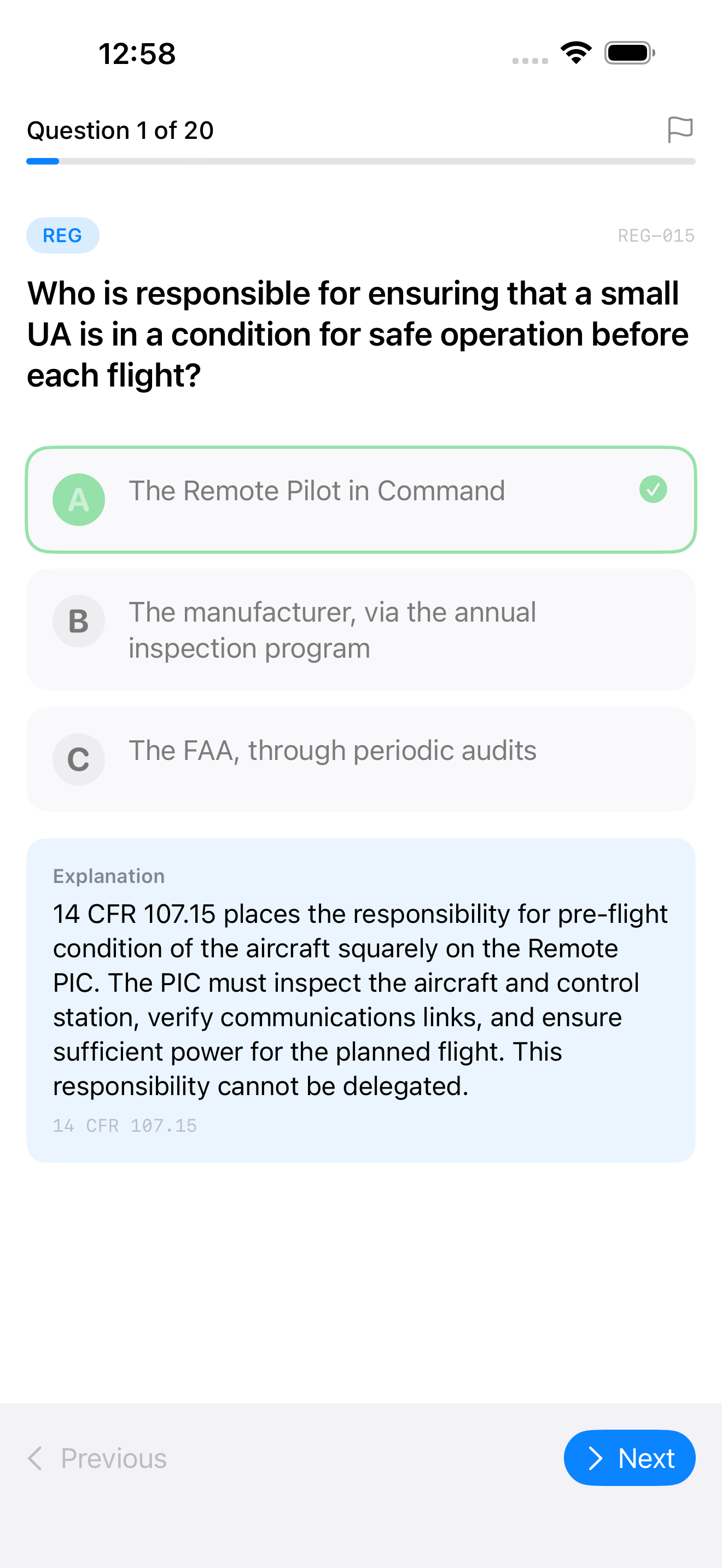 12:58

Question 1 of 20

REG

REG-015

Who is responsible for ensuring that a small UA is in a condition for safe operation before each flight?

A The Remote Pilot in Command

B The manufacturer, via the annual inspection program

C The FAA, through periodic audits

Explanation
14 CFR 107.15 places the responsibility for pre-flight condition of the aircraft squarely on the Remote PIC. The PIC must inspect the aircraft and control station, verify communications links, and ensure sufficient power for the planned flight. This responsibility cannot be delegated.
14 CFR 107.15

Previous

Next